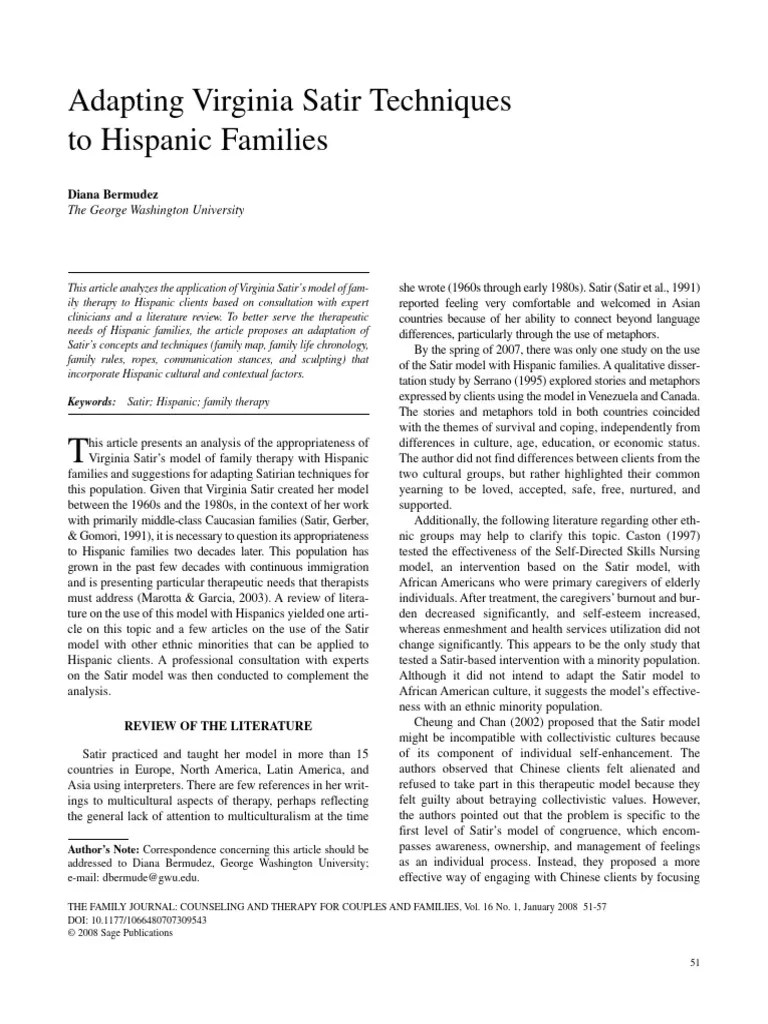 Adapting Virginia Satir Techniques to Hispanic Families

Diana Bermudez
The George Washington University

This article analyzes the application of Virginia Satir's model of family therapy to Hispanic clients based on consultation with expert clinicians and a literature review. To better serve the therapeutic needs of Hispanic families, the article proposes an adaptation of Satir's concepts and techniques (family map, family life chronology, family rules, ropes, communication stances, and sculpting) that incorporate Hispanic cultural and contextual factors.

Keywords: Satir; Hispanic; family therapy

This article presents an analysis of the appropriateness of Virginia Satir's model of family therapy with Hispanic families and suggestions for adapting Satirian techniques for this population. Given that Virginia Satir created her model between the 1960s and the 1980s, in the context of her work with primarily middle-class Caucasian families (Satir, Gerber, & Gomori, 1991), it is necessary to question its appropriateness to Hispanic families two decades later. This population has grown in the past few decades with continuous immigration and is presenting particular therapeutic needs that therapists must address (Marotta & Garcia, 2003). A review of literature on the use of this model with Hispanics yielded one article on this topic and a few articles on the use of the Satir model with other ethnic minorities that can be applied to Hispanic clients. A professional consultation with experts on the Satir model was then conducted to complement the analysis.

REVIEW OF THE LITERATURE

Satir practiced and taught her model in more than 15 countries in Europe, North America, Latin America, and Asia using interpreters. There are few references in her writings to multicultural aspects of therapy, perhaps reflecting the general lack of attention to multiculturalism at the time

Author's Note: Correspondence concerning this article should be addressed to Diana Bermudez, George Washington University; e-mail: dbermude@gwu.edu.

she wrote (1960s through early 1980s). Satir (Satir et al., 1991) reported feeling very comfortable and welcomed in Asian countries because of her ability to connect beyond language differences, particularly through the use of metaphors.

By the spring of 2007, there was only one study on the use of the Satir model with Hispanic families. A qualitative dissertation study by Serrano (1995) explored stories and metaphors expressed by clients using the model in Venezuela and Canada. The stories and metaphors told in both countries coincided with the themes of survival and coping, independently from differences in culture, age, education, or economic status. The author did not find differences between clients from the two cultural groups, but rather highlighted their common yearning to be loved, accepted, safe, free, nurtured, and supported.

Additionally, the following literature regarding other ethnic groups may help to clarify this topic. Caston (1997) tested the effectiveness of the Self-Directed Skills Nursing model, an intervention based on the Satir model, with African Americans who were primary caregivers of elderly individuals. After treatment, the caregivers' burnout and burden decreased significantly, and self-esteem increased, whereas enmeshment and health services utilization did not change significantly. This appears to be the only study that tested a Satir-based intervention with a minority population. Although it did not intend to adapt the Satir model to African American culture, it suggests the model's effectiveness with an ethnic minority population.

Cheung and Chan (2002) proposed that the Satir model might be incompatible with collectivistic cultures because of its component of individual self-enhancement. The authors observed that Chinese clients felt alienated and refused to take part in this therapeutic model because they felt guilty about betraying collectivistic values. However, the authors pointed out that the problem is specific to the first level of Satir's model of congruence, which encompasses awareness, ownership, and management of feelings as an individual process. Instead, they proposed a more effective way of engaging with Chinese clients by focusing

THE FAMILY JOURNAL: COUNSELING AND THERAPY FOR COUPLES AND FAMILIES, Vol. 16 No. 1, January 2008 51-57
DOI: 10.1177/1066480707309543
© 2008 Sage Publications

51